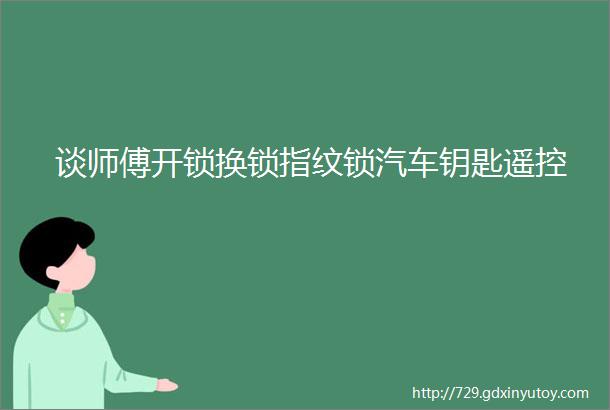 谈师傅开锁换锁指纹锁汽车钥匙遥控

http://729.gdxinyutoy.com